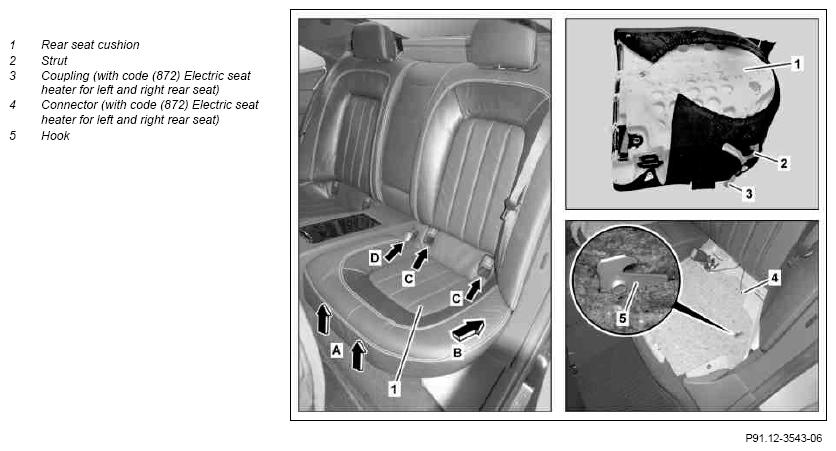 1 Rear seat cushion
2 Strut
3 Coupling (with code (872) Electric seat heater for left and right rear seat)
4 Connector (with code (872) Electric seat heater for left and right rear seat)
5 Hook

D
C
C
A
B
1

1
2
3

4
5

P91.12-3543-06